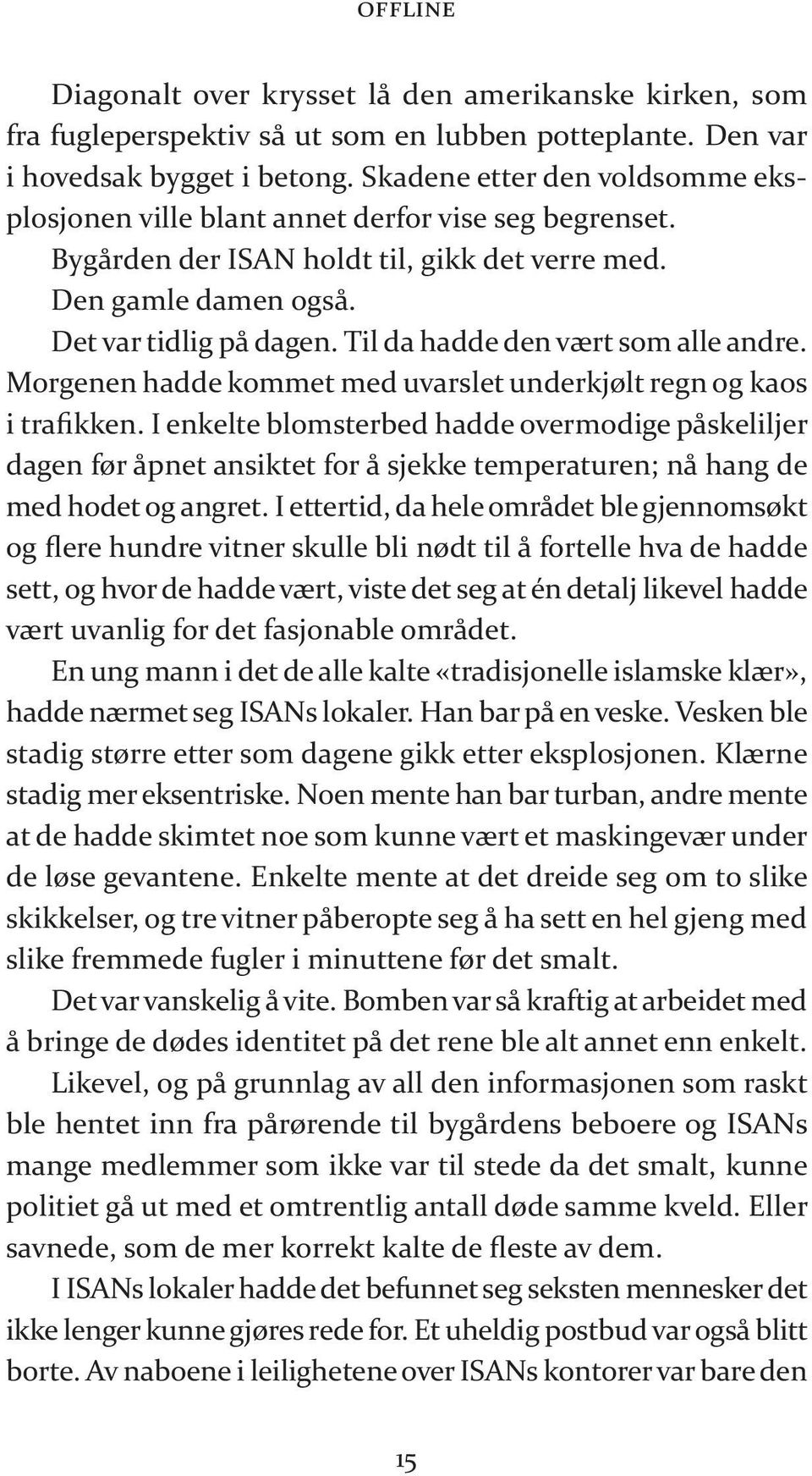 OFFLINE

Diagonalt over krysset lå den amerikanske kirken, som fra fugleperspektiv så ut som en lubben potteplante. Den var i hovedsak bygget i betong. Skadene etter den voldsomme eksplosjonen ville blant annet derfor vise seg begrenset.

Bygården der ISAN holdt til, gikk det verre med.

Den gamle damen også.

Det var tidlig på dagen. Til da hadde den vært som alle andre. Morgenen hadde kommet med uvarslet underkjølt regn og kaos i trafikken. I enkelte blomsterbed hadde overmodige påskeliljer dagen før åpnet ansiktet for å sjekke temperaturen; nå hang de med hodet og angret. I ettertid, da hele området ble gjennomsøkt og flere hundre vitner skulle bli nødt til å fortelle hva de hadde sett, og hvor de hadde vært, viste det seg at én detalj likevel hadde vært uvanlig for det fasjonable området.

En ung mann i det de alle kalte «tradisjonelle islamske klær», hadde nærmet seg ISANs lokaler. Han bar på en veske. Vesken ble stadig større etter som dagene gikk etter eksplosjonen. Klærne stadig mer eksentriske. Noen mente han bar turban, andre mente at de hadde skimtet noe som kunne vært et maskingevær under de løse gevantene. Enkelte mente at det dreide seg om to slike skikkelser, og tre vitner påberopte seg å ha sett en hel gjeng med slike fremmede fugler i minuttene før det smalt.

Det var vanskelig å vite. Bomben var så kraftig at arbeidet med å bringe de dødes identitet på det rene ble alt annet enn enkelt.

Likevel, og på grunnlag av all den informasjonen som raskt ble hentet inn fra pårørende til bygårdens beboere og ISANs mange medlemmer som ikke var til stede da det smalt, kunne politiet gå ut med et omtrentlig antall døde samme kveld. Eller savnede, som de mer korrekt kalte de fleste av dem.

I ISANs lokaler hadde det befunnet seg seksten mennesker det ikke lenger kunne gjøres rede for. Et uheldig postbud var også blitt borte. Av naboene i leilighetene over ISANs kontorer var bare den

15